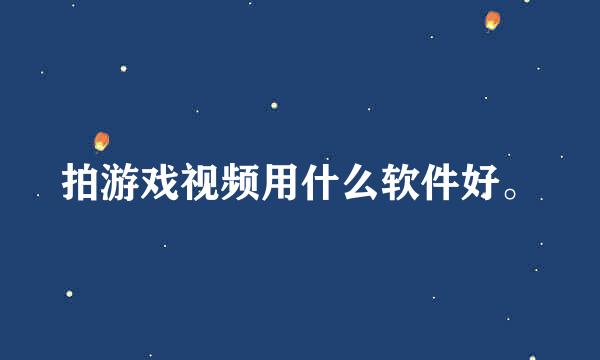 拍游戏视频用什么软件好。